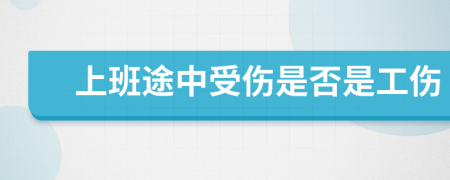 上班途中受伤是否是工伤